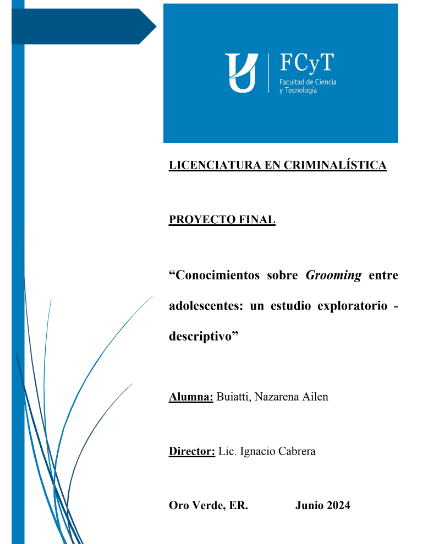 FCyT
Facultad de Ciencia y Tecnología

LICENCIATURA EN CRIMINALÍSTICA

PROYECTO FINAL

“Conocimientos sobre Grooming entre adolescentes: un estudio exploratorio - descriptivo”

Alumna: Buiatti, Nazarena Ailen

Director: Lic. Ignacio Cabrera

Oro Verde, ER. Junio 2024